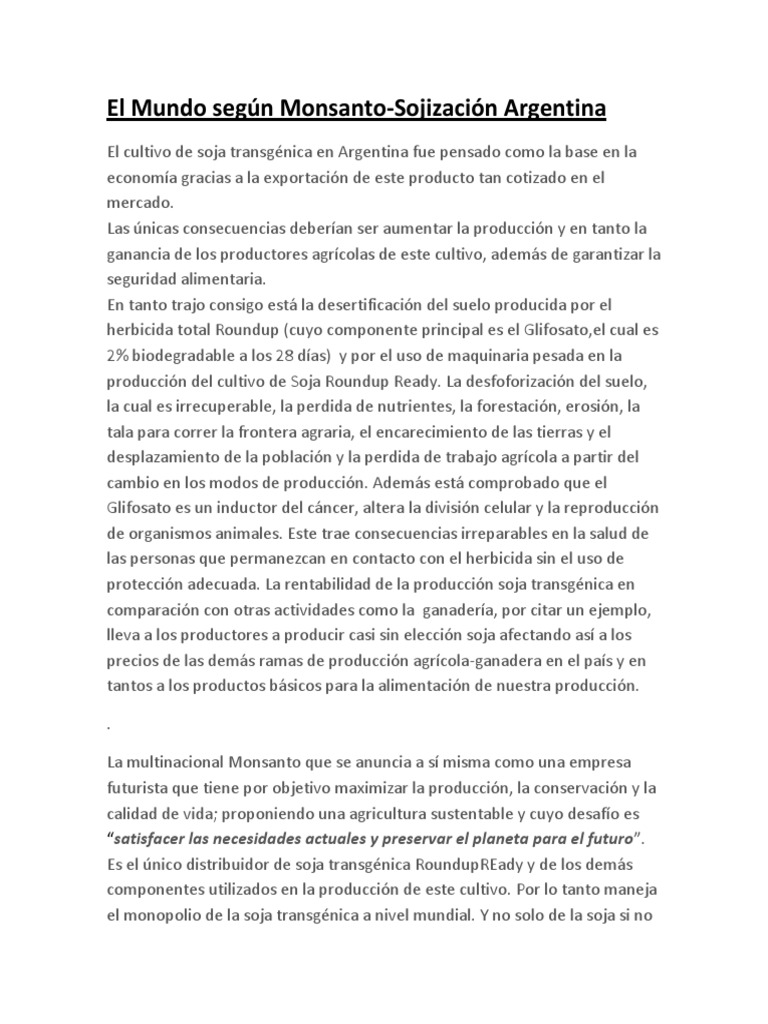 El Mundo según Monsanto-Sojización Argentina

El cultivo de soja transgénica en Argentina fue pensado como la base en la economía gracias a la exportación de este producto tan cotizado en el mercado.
Las únicas consecuencias deberían ser aumentar la producción y en tanto la ganancia de los productores agrícolas de este cultivo, además de garantizar la seguridad alimentaria.
En tanto trajo consigo está la desertificación del suelo producida por el herbicida total Roundup (cuyo componente principal es el Glifosato,el cual es 2% biodegradable a los 28 días) y por el uso de maquinaria pesada en la producción del cultivo de Soja Roundup Ready. La desfoforización del suelo, la cual es irrecuperable, la perdida de nutrientes, la forestación, erosión, la tala para correr la frontera agraria, el encarecimiento de las tierras y el desplazamiento de la población y la perdida de trabajo agrícola a partir del cambio en los modos de producción. Además está comprobado que el Glifosato es un inductor del cáncer, altera la división celular y la reproducción de organismos animales. Este trae consecuencias irreparables en la salud de las personas que permanezcan en contacto con el herbicida sin el uso de protección adecuada. La rentabilidad de la producción soja transgénica en comparación con otras actividades como la ganadería, por citar un ejemplo, lleva a los productores a producir casi sin elección soja afectando así a los precios de las demás ramas de producción agrícola-ganadera en el país y en tantos a los productos básicos para la alimentación de nuestra producción.

.

La multinacional Monsanto que se anuncia a sí misma como una empresa futurista que tiene por objetivo maximizar la producción, la conservación y la calidad de vida; proponiendo una agricultura sustentable y cuyo desafío es "satisfacer las necesidades actuales y preservar el planeta para el futuro".
Es el único distribuidor de soja transgénica RoundupREady y de los demás componentes utilizados en la producción de este cultivo. Por lo tanto maneja el monopolio de la soja transgénica a nivel mundial. Y no solo de la soja si no